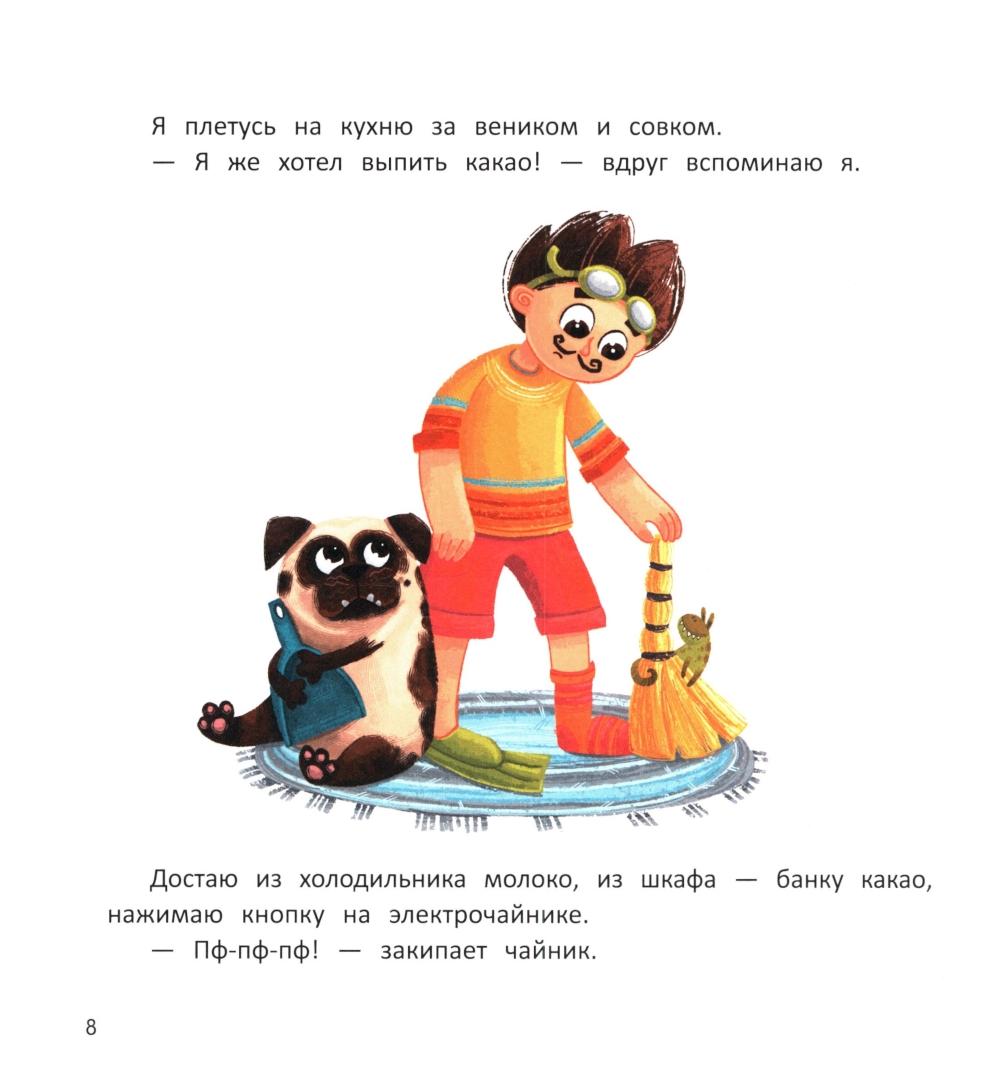 Я плетусь на кухню за веником и совком.

— Я же хотел выпить какао! — вдруг вспоминаю я.

Достаю из холодильника молоко, из шкафа — банку какао, нажимаю кнопку на электрочайнике.

— Пф-пф-пф! — закипает чайник.

8